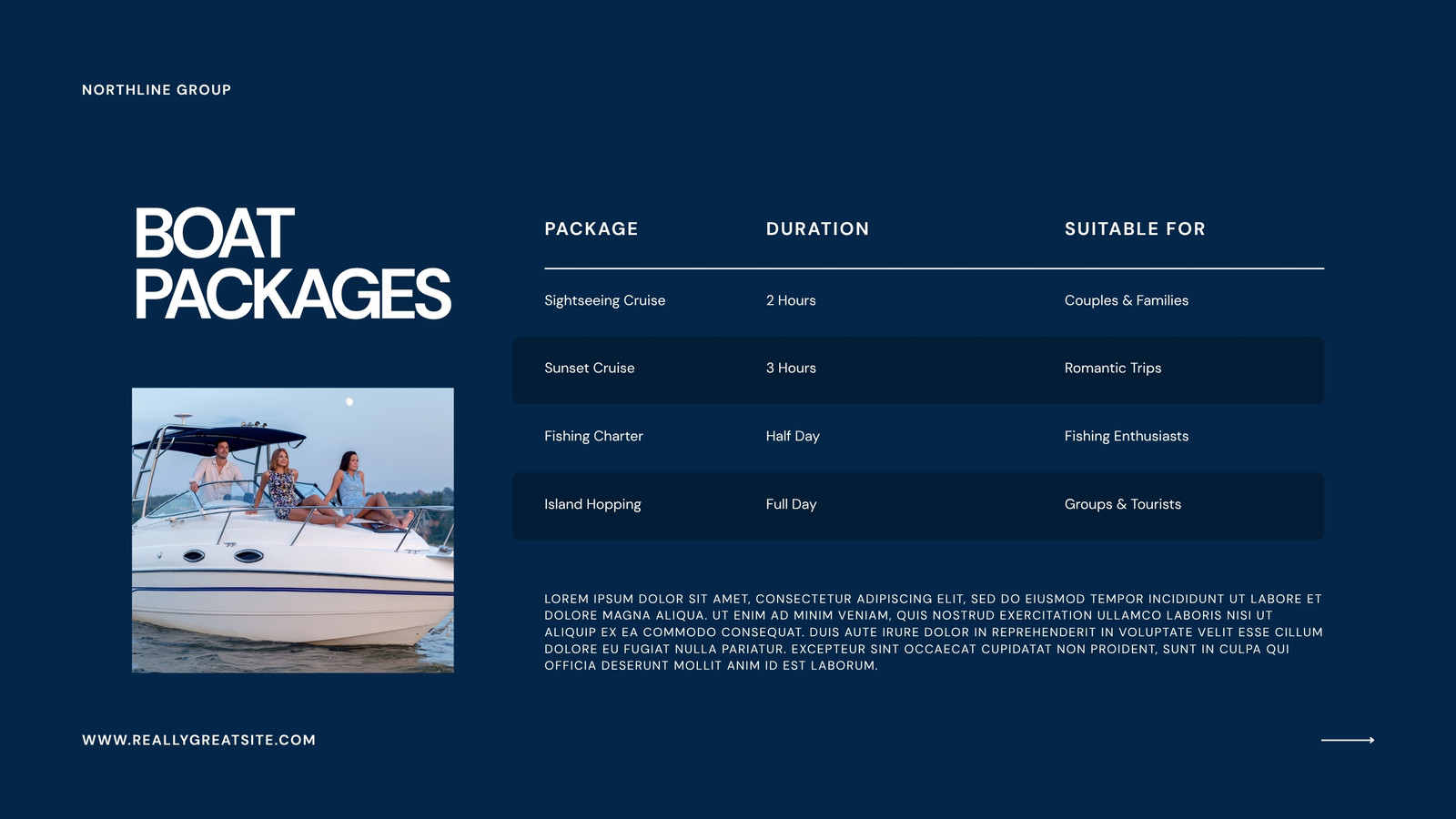 NORTHLINE GROUP

BOAT PACKAGES

| PACKAGE | DURATION | SUITABLE FOR |
|---|---|---|
| Sightseeing Cruise | 2 Hours | Couples & Families |
| Sunset Cruise | 3 Hours | Romantic Trips |
| Fishing Charter | Half Day | Fishing Enthusiasts |
| Island Hopping | Full Day | Groups & Tourists |

LOREM IPSUM DOLOR SIT AMET, CONSECTETUR ADIPISCING ELIT, SED DO EIUSMOD TEMPOR INCIDIDUNT UT LABORE ET DOLORE MAGNA ALIQUA. UT ENIM AD MINIM VENIAM, QUIS NOSTRUD EXERCITATION ULLAMCO LABORIS NISI UT ALIQUIP EX EA COMMODO CONSEQUAT. DUIS AUTE IRURE DOLOR IN REPREHENDERIT IN VOLUPTATE VELIT ESSE CILLUM DOLORE EU FUGIAT NULLA PARIATUR. EXCEPTEUR SINT OCCAECAT CUPIDATAT NON PROIDENT, SUNT IN CULPA QUI OFFICIA DESERUNT MOLLIT ANIM ID EST LABORUM.

WWW.REALLYGREATSITE.COM